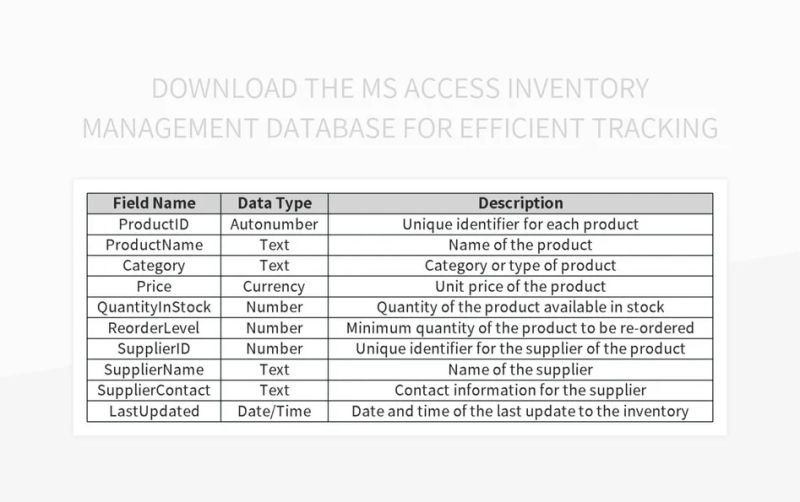 DOWNLOAD THE MS ACCESS INVENTORY MANAGEMENT DATABASE FOR EFFICIENT TRACKING

| Field Name | Data Type | Description |
|---|---|---|
| ProductID | Autonumber | Unique identifier for each product |
| ProductName | Text | Name of the product |
| Category | Text | Category or type of product |
| Price | Currency | Unit price of the product |
| QuantityInStock | Number | Quantity of the product available in stock |
| ReorderLevel | Number | Minimum quantity of the product to be re-ordered |
| SupplierID | Number | Unique identifier for the supplier of the product |
| SupplierName | Text | Name of the supplier |
| SupplierContact | Text | Contact information for the supplier |
| LastUpdated | Date/Time | Date and time of the last update to the inventory |